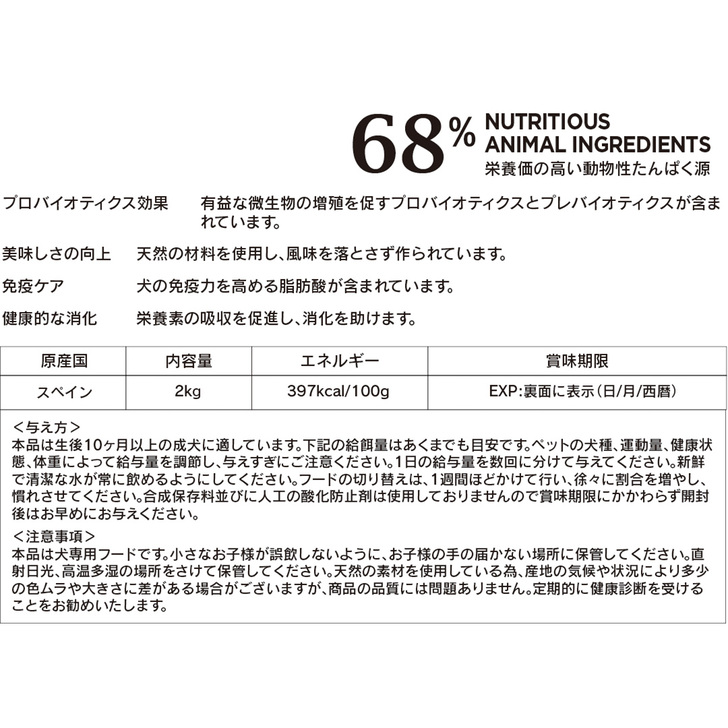 68% NUTRITIOUS ANIMAL INGREDIENTS
栄養価の高い動物性たんぱく源

プロバイオティクス効果　有益な微生物の増殖を促すプロバイオティクスとプレバイオティクスが含まれています。

美味しさの向上　天然の材料を使用し、風味を落とさず作られています。

免疫ケア　犬の免疫力を高める脂肪酸が含まれています。

健康的な消化　栄養素の吸収を促進し、消化を助けます。

| 原産国 | 内容量 | エネルギー | 賞味期限 |
|---|---|---|---|
| スペイン | 2kg | 397kcal/100g | EXP:裏面に表示（日/月/西暦） |

＜与え方＞
本品は生後10ヶ月以上の成犬に適しています。下記の給餌量はあくまでも目安です。ペットの犬種、運動量、健康状態、体重によって給与量を調節し、与えすぎにご注意ください。1日の給与量を数回に分けて与えてください。新鮮で清潔な水が常に飲めるようにしてください。フードの切り替えは、1週間ほどかけて行い、徐々に割合を増やし、慣れさせてください。合成保存料並びに人工の酸化防止剤は使用しておりませんので賞味期限にかかわらず開封後はお早めにお与えください。
＜注意事項＞
本品は犬専用フードです。小さなお子様が誤飲しないように、お子様の手の届かない場所に保管してください。直射日光、高温多湿の場所をさけて保管してください。天然の素材を使用している為、産地の気候や状況により多少の色ムラや大きさに差がある場合がございますが、商品の品質には問題ありません。定期的に健康診断を受けることをお勧めいたします。